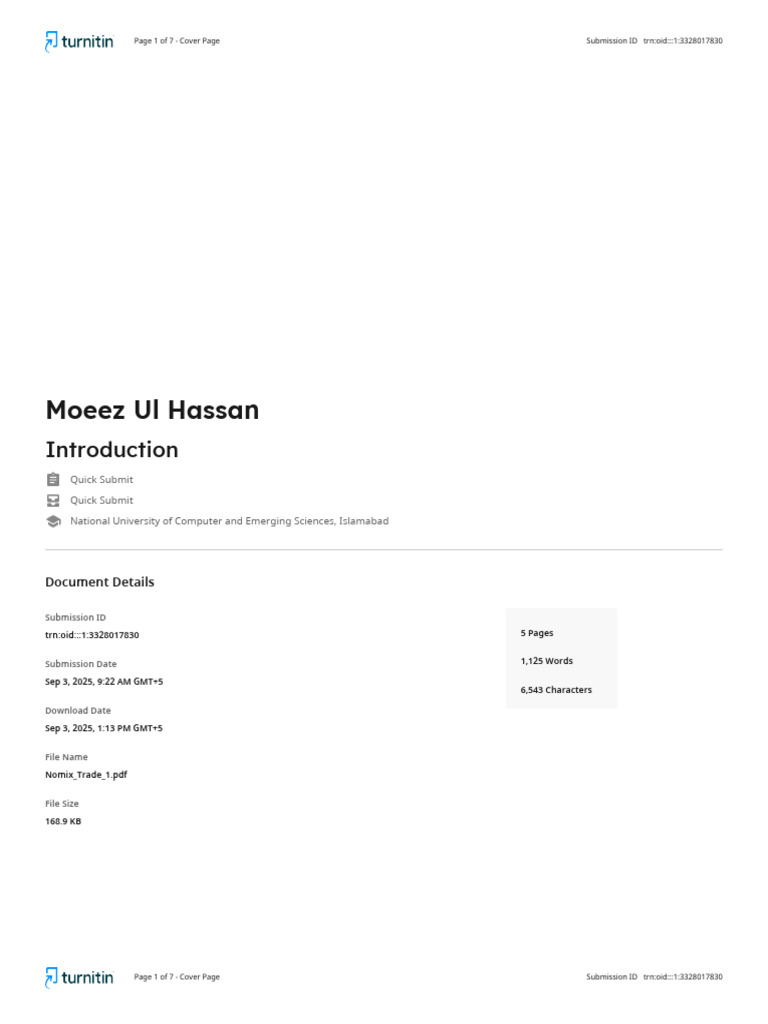 turnitin Page 1 of 7 - Cover Page Submission ID trn:oid:::1:3328017830

Moeez Ul Hassan

Introduction

Quick Submit

Quick Submit

National University of Computer and Emerging Sciences, Islamabad

Document Details

Submission ID
trn:oid:::1:3328017830

Submission Date
Sep 3, 2025, 9:22 AM GMT+5

Download Date
Sep 3, 2025, 1:13 PM GMT+5

File Name
Nomix_Trade_1.pdf

File Size
168.9 KB

5 Pages

1,125 Words

6,543 Characters

turnitin Page 1 of 7 - Cover Page Submission ID trn:oid:::1:3328017830